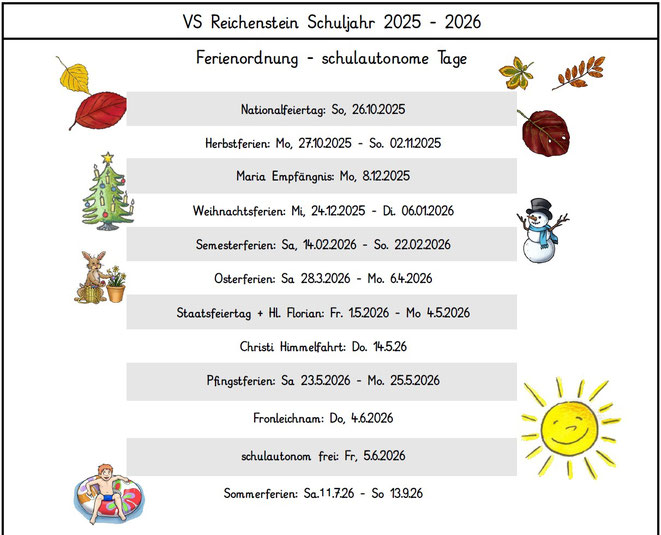 VS Reichenstein Schuljahr 2025 - 2026

Ferienordnung - schulautonome Tage

Nationalfeiertag: So, 26.10.2025

Herbstferien: Mo, 27.10.2025 - So. 02.11.2025

Maria Empfängnis: Mo, 8.12.2025

Weihnachtsferien: Mi, 24.12.2025 - Di. 06.01.2026

Semesterferien: Sa, 14.02.2026 - So. 22.02.2026

Osterferien: Sa 28.3.2026 - Mo. 6.4.2026

Staatsfeiertag + Hl. Florian: Fr. 1.5.2026 - Mo 4.5.2026

Christi Himmelfahrt: Do. 14.5.26

Pfingstferien: Sa 23.5.2026 - Mo. 25.5.2026

Fronleichnam: Do, 4.6.2026

schulautonom frei: Fr, 5.6.2026

Sommerferien: Sa.11.7.26 - So 13.9.26